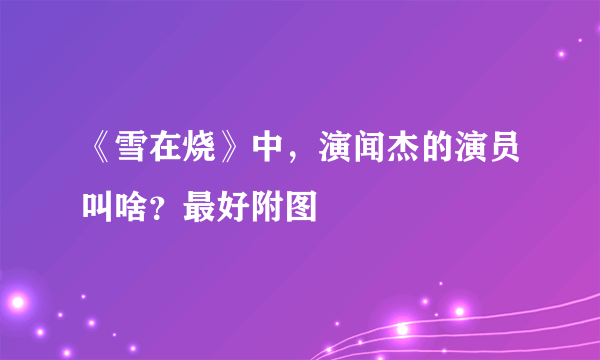 《雪在烧》中，演闻杰的演员叫啥？最好附图